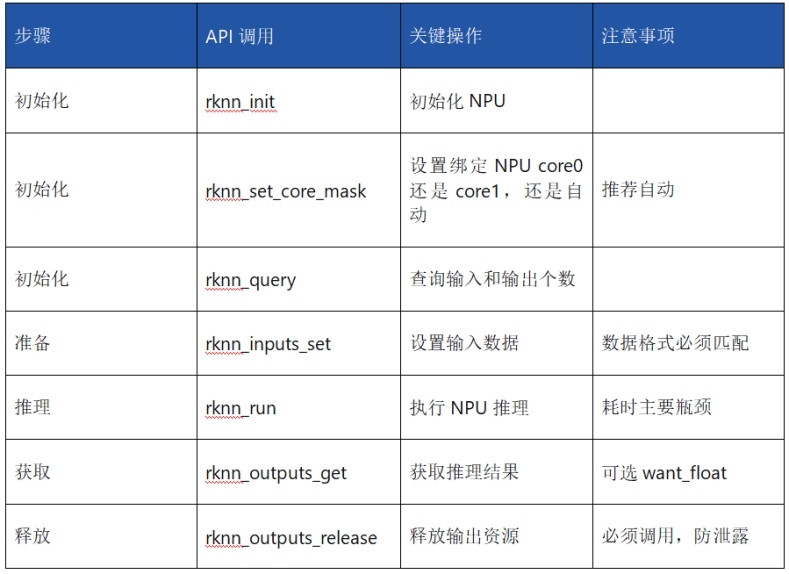 | 步骤 | API 调用 | 关键操作 | 注意事项 |
|---|---|---|---|
| 初始化 | rknn_init | 初始化 NPU | |
| 初始化 | rknn_set_core_mask | 设置绑定 NPU core0 还是 core1，还是自动 | 推荐自动 |
| 初始化 | rknn_query | 查询输入和输出个数 | |
| 准备 | rknn_inputs_set | 设置输入数据 | 数据格式必须匹配 |
| 推理 | rknn_run | 执行 NPU 推理 | 耗时主要瓶颈 |
| 获取 | rknn_outputs_get | 获取推理结果 | 可选 want_float |
| 释放 | rknn_outputs_release | 释放输出资源 | 必须调用，防泄露 |